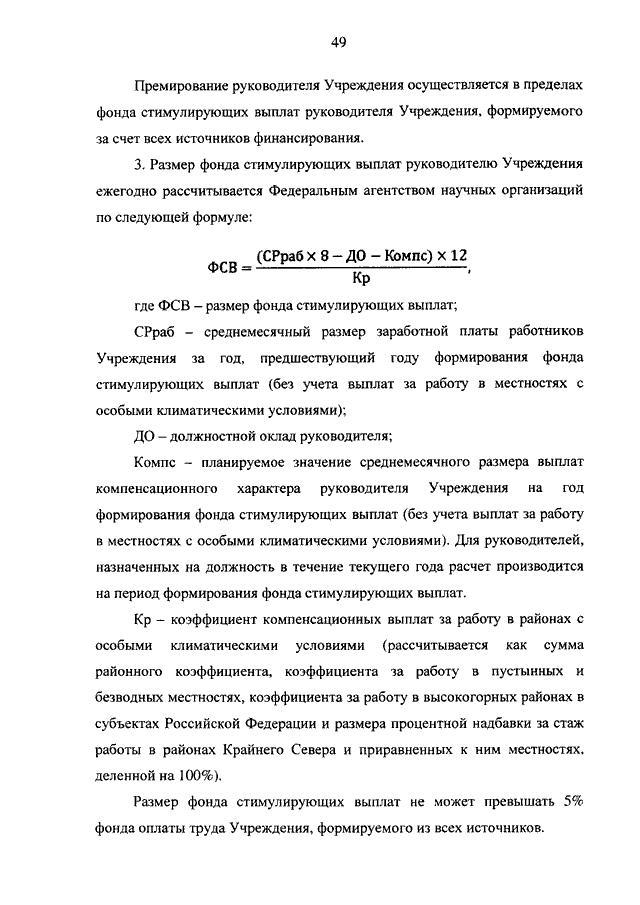 49

Премирование руководителя Учреждения осуществляется в пределах фонда стимулирующих выплат руководителя Учреждения, формируемого за счет всех источников финансирования.

3. Размер фонда стимулирующих выплат руководителю Учреждения ежегодно рассчитывается Федеральным агентством научных организаций по следующей формуле:

$ФСВ = \frac{(СРраб \times 8 - ДО - Компс) \times 12}{Кр}$,

где ФСВ – размер фонда стимулирующих выплат;

СРраб – среднемесячный размер заработной платы работников Учреждения за год, предшествующий году формирования фонда стимулирующих выплат (без учета выплат за работу в местностях с особыми климатическими условиями);

ДО – должностной оклад руководителя;

Компс – планируемое значение среднемесячного размера выплат компенсационного характера руководителя Учреждения на год формирования фонда стимулирующих выплат (без учета выплат за работу в местностях с особыми климатическими условиями). Для руководителей, назначенных на должность в течение текущего года расчет производится на период формирования фонда стимулирующих выплат.

Кр – коэффициент компенсационных выплат за работу в районах с особыми климатическими условиями (рассчитывается как сумма районного коэффициента, коэффициента за работу в пустынных и безводных местностях, коэффициента за работу в высокогорных районах в субъектах Российской Федерации и размера процентной надбавки за стаж работы в районах Крайнего Севера и приравненных к ним местностях, деленной на 100%).

Размер фонда стимулирующих выплат не может превышать 5% фонда оплаты труда Учреждения, формируемого из всех источников.